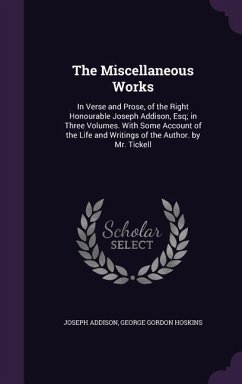 The Miscellaneous Works

In Verse and Prose, of the Right Honourable Joseph Addison, Esq; in Three Volumes. With Some Account of the Life and Writings of the Author. by Mr. Tickell

Scholar SELECT

JOSEPH ADDISON, GEORGE GORDON HOSKINS